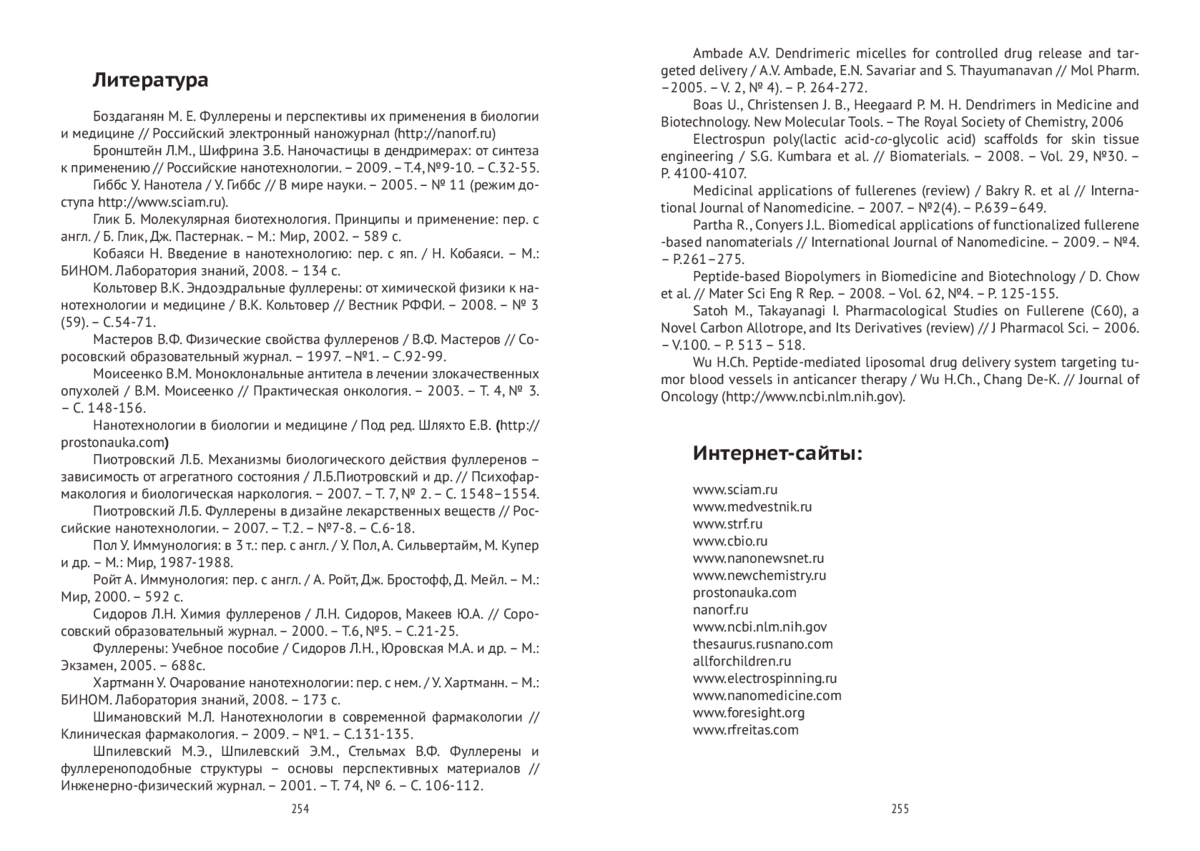 Литература

Боздаганян М. Е. Фуллерены и перспективы их применения в биологии и медицине // Российский электронный наножурнал (http://nanorf.ru)

Бронштейн Л.М., Шифрина З.Б. Наночастицы в дендримерах: от синтеза к применению // Российские нанотехнологии. – 2009. – Т.4, №9-10. – С.32-55.

Гиббс У. Нанотела / У. Гиббс // В мире науки. – 2005. – № 11 (режим доступа http://www.sciam.ru).

Глик Б. Молекулярная биотехнология. Принципы и применение: пер. с англ. / Б. Глик, Дж. Пастернак. – М.: Мир, 2002. – 589 с.

Кобаяси Н. Введение в нанотехнологию: пер. с яп. / Н. Кобаяси. – М.: БИНОМ. Лаборатория знаний, 2008. – 134 с.

Кольтовер В.К. Эндоэдральные фуллерены: от химической физики к нанотехнологии и медицине / В.К. Кольтовер // Вестник РФФИ. – 2008. – № 3 (59). – С.54-71.

Мастеров В.Ф. Физические свойства фуллеренов / В.Ф. Мастеров // Соросовский образовательный журнал. – 1997. – №1. – С.92-99.

Моисеенко В.М. Моноклональные антитела в лечении злокачественных опухолей / В.М. Моисеенко // Практическая онкология. – 2003. – Т. 4, № 3. – С. 148-156.

Нанотехнологии в биологии и медицине / Под ред. Шляхто Е.В. (http://prostonauka.com)

Пиотровский Л.Б. Механизмы биологического действия фуллеренов – зависимость от агрегатного состояния / Л.Б.Пиотровский и др. // Психофармакология и биологическая наркология. – 2007. – Т. 7, № 2. – С. 1548–1554.

Пиотровский Л.Б. Фуллерены в дизайне лекарственных веществ // Российские нанотехнологии. – 2007. – Т.2. – №7-8. – С.6-18.

Пол У. Иммунология: в 3 т.: пер. с англ. / У. Пол, А. Сильвертайм, М. Купер и др. – М.: Мир, 1987-1988.

Ройт А. Иммунология: пер. с англ. / А. Ройт, Дж. Бростофф, Д. Мейл. – М.: Мир, 2000. – 592 с.

Сидоров Л.Н. Химия фуллеренов / Л.Н. Сидоров, Макеев Ю.А. // Соросовский образовательный журнал. – 2000. – Т.6, №5. – С.21-25.

Фуллерены: Учебное пособие / Сидоров Л.Н., Юровская М.А. и др. – М.: Экзамен, 2005. – 688с.

Хартманн У. Очарование нанотехнологии: пер. с нем. / У. Хартманн. – М.: БИНОМ. Лаборатория знаний, 2008. – 173 с.

Шимановский М.Л. Нанотехнологии в современной фармакологии // Клиническая фармакология. – 2009. – №1. – С.131-135.

Шпилевский М.Э., Шпилевский Э.М., Стельмах В.Ф. Фуллерены и фуллереноподобные структуры – основы перспективных материалов // Инженерно-физический журнал. – 2001. – Т. 74, № 6. – С. 106-112.

254

Ambade A.V. Dendrimeric micelles for controlled drug release and targeted delivery / A.V. Ambade, E.N. Savariar and S. Thayumanavan // Mol Pharm. –2005. – V. 2, № 4). – P. 264-272.

Boas U., Christensen J. B., Heegaard P. M. H. Dendrimers in Medicine and Biotechnology. New Molecular Tools. – The Royal Society of Chemistry, 2006

Electrospun poly(lactic acid-co-glycolic acid) scaffolds for skin tissue engineering / S.G. Kumbara et al. // Biomaterials. – 2008. – Vol. 29, №30. – P. 4100-4107.

Medicinal applications of fullerenes (review) / Bakry R. et al // International Journal of Nanomedicine. – 2007. – №2(4). – P.639–649.

Partha R., Conyers J.L. Biomedical applications of functionalized fullerene -based nanomaterials // International Journal of Nanomedicine. – 2009. – №4. – P.261–275.

Peptide-based Biopolymers in Biomedicine and Biotechnology / D. Chow et al. // Mater Sci Eng R Rep. – 2008. – Vol. 62, №4. – P. 125-155.

Satoh M., Takayanagi I. Pharmacological Studies on Fullerene (C60), a Novel Carbon Allotrope, and Its Derivatives (review) // J Pharmacol Sci. – 2006. – V.100. – P. 513 – 518.

Wu H.Ch. Peptide-mediated liposomal drug delivery system targeting tumor blood vessels in anticancer therapy / Wu H.Ch., Chang De-K. // Journal of Oncology (http://www.ncbi.nlm.nih.gov).

Интернет-сайты:

www.sciam.ru
www.medvestnik.ru
www.strf.ru
www.cbio.ru
www.nanonewsnet.ru
www.newchemistry.ru
prostonauka.com
nanorf.ru
www.ncbi.nlm.nih.gov
thesaurus.rusnano.com
allforchildren.ru
www.electrospinning.ru
www.nanomedicine.com
www.foresight.org
www.rfreitas.com

255